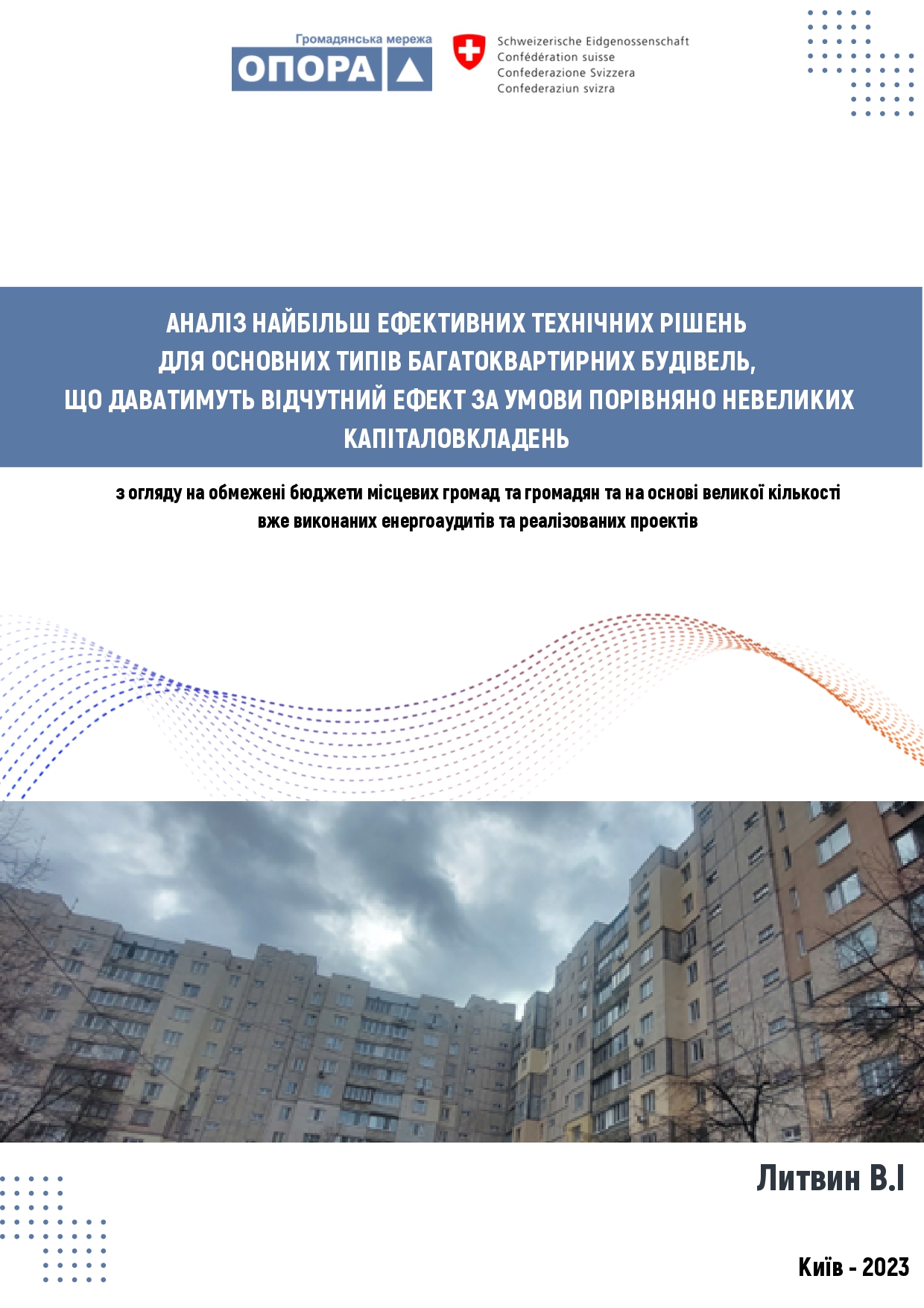 Громадянська мережа
ОПОРА

Schweizerische Eidgenossenschaft
Confédération suisse
Confederazione Svizzera
Confederaziun svizra

АНАЛІЗ НАЙБІЛЬШ ЕФЕКТИВНИХ ТЕХНІЧНИХ РІШЕНЬ ДЛЯ ОСНОВНИХ ТИПІВ БАГАТОКВАРТИРНИХ БУДІВЕЛЬ, ЩО ДАВАТИМУТЬ ВІДЧУТНИЙ ЕФЕКТ ЗА УМОВИ ПОРІВНЯНО НЕВЕЛИКИХ КАПІТАЛОВКЛАДЕНЬ

з огляду на обмежені бюджети місцевих громад та громадян та на основі великої кількості вже виконаних енергоаудитів та реалізованих проектів

Литвин В.І

Київ - 2023